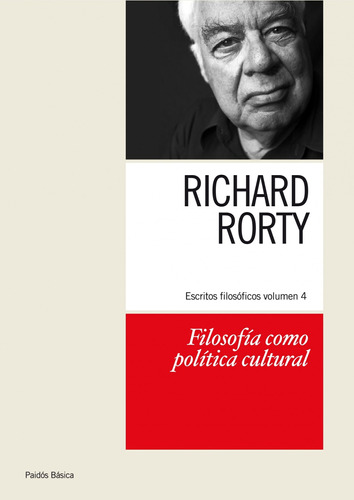 RICHARD
RORTY

Escritos filosóficos volumen 4

Filosofía como política cultural

Paidós Básica